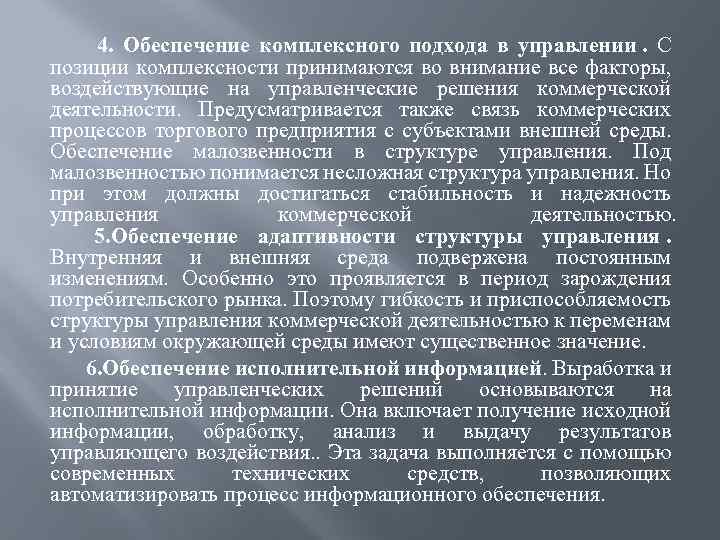 4. Обеспечение комплексного подхода в управлении . С позиции комплексности принимаются во внимание все факторы, воздействующие на управленческие решения коммерческой деятельности. Предусматривается также связь коммерческих процессов торгового предприятия с субъектами внешней среды. Обеспечение малозвенности в структуре управления. Под малозвенностью понимается несложная структура управления. Но при этом должны достигаться стабильность и надежность управления коммерческой деятельностью.

5.Обеспечение адаптивности структуры управления . Внутренняя и внешняя среда подвержена постоянным изменениям. Особенно это проявляется в период зарождения потребительского рынка. Поэтому гибкость и приспособляемость структуры управления коммерческой деятельностью к переменам и условиям окружающей среды имеют существенное значение.

6.Обеспечение исполнительной информацией. Выработка и принятие управленческих решений основываются на исполнительной информации. Она включает получение исходной информации, обработку, анализ и выдачу результатов управляющего воздействия.. Эта задача выполняется с помощью современных технических средств, позволяющих автоматизировать процесс информационного обеспечения.